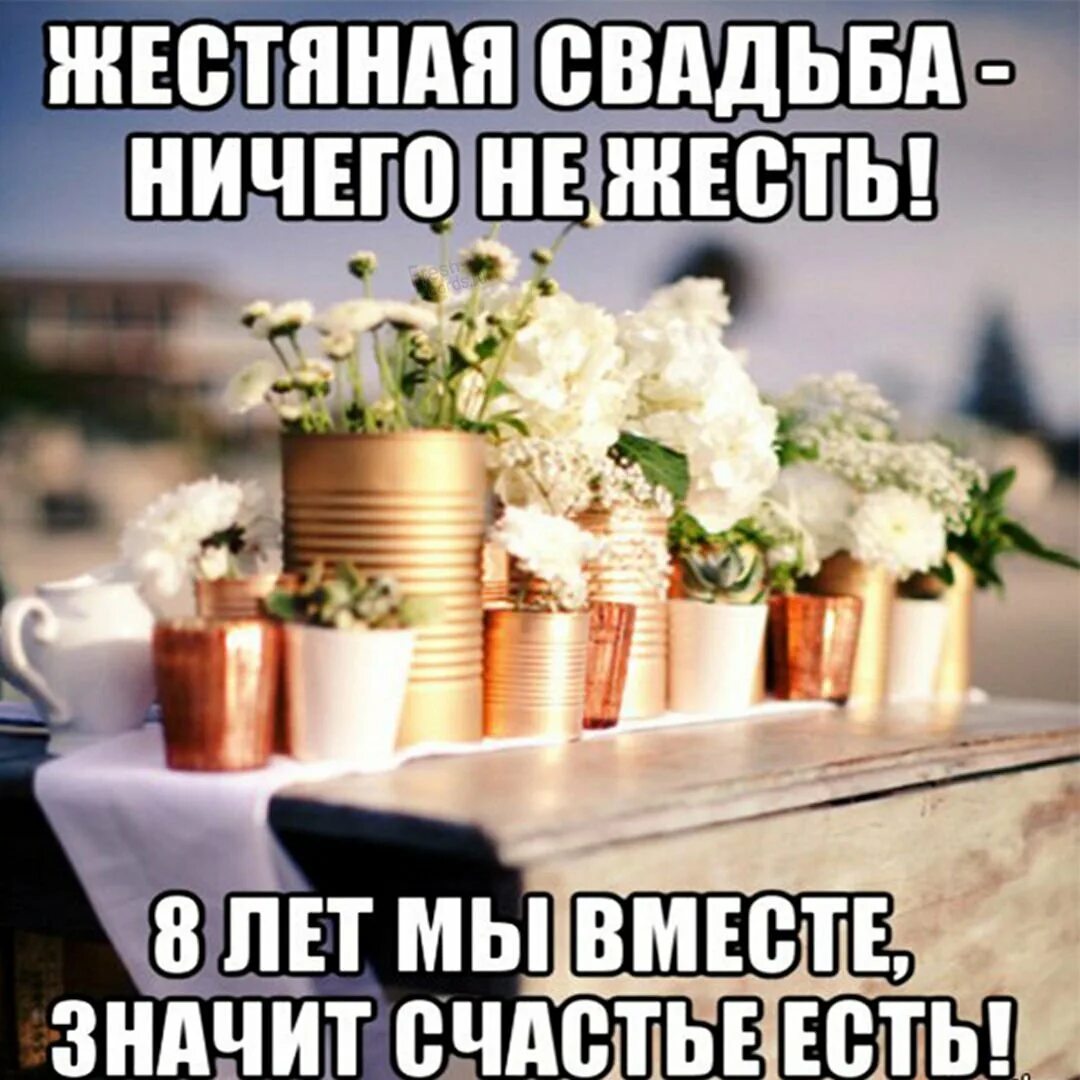 ЖЕСТЯНАЯ СВАДЬБА - НИЧЕГО НЕ ЖЕСТЬ!

8 ЛЕТ МЫ ВМЕСТЕ, ЗНАЧИТ СЧАСТЬЕ ЕСТЬ!